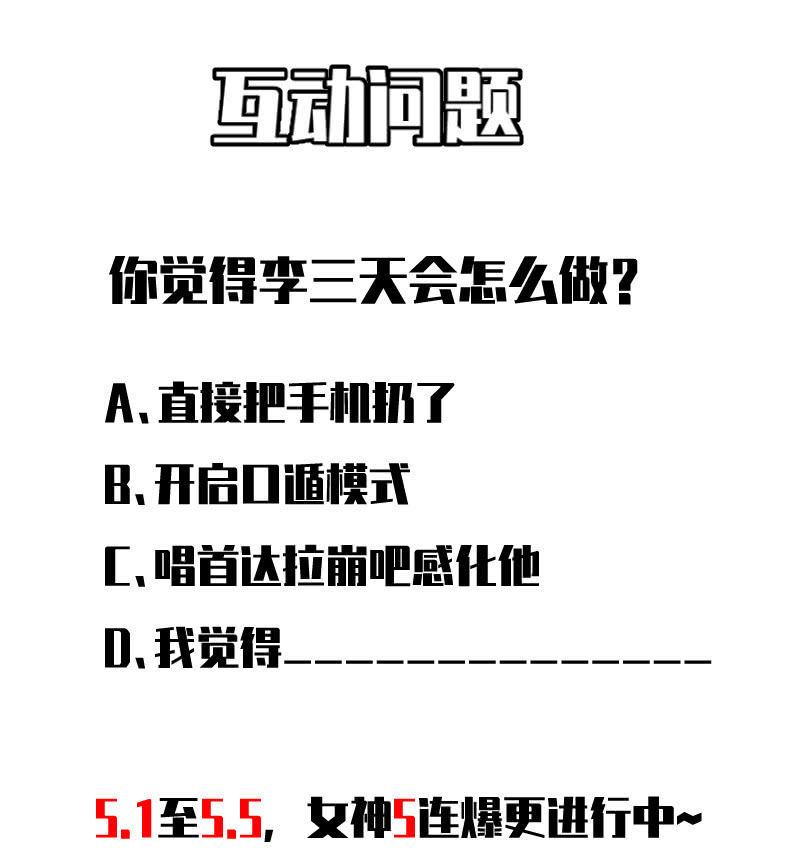 互动问题

你觉得李三天会怎么做？

A、直接把手机扔了

B、开启口遁模式

C、唱首达拉崩吧感化他

D、我觉得______________

5.1至5.5，女神5连爆更进行中~